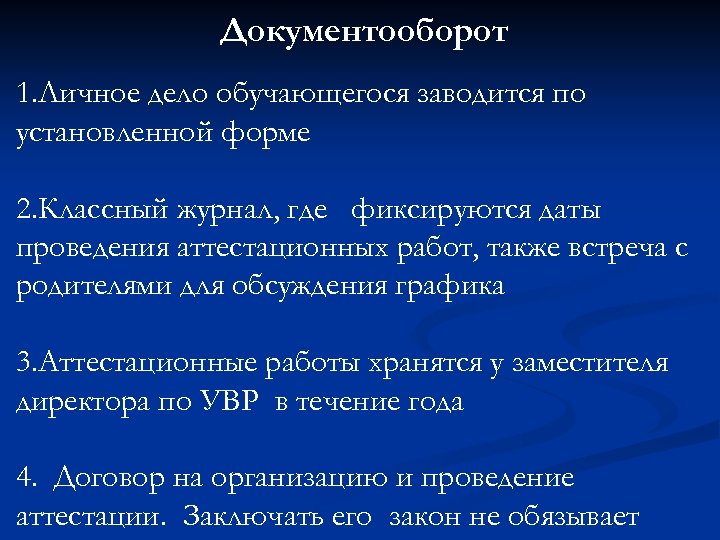 Документооборот

1.Личное дело обучающегося заводится по установленной форме

2.Классный журнал, где фиксируются даты проведения аттестационных работ, также встреча с родителями для обсуждения графика

3.Аттестационные работы хранятся у заместителя директора по УВР в течение года

4. Договор на организацию и проведение аттестации. Заключать его закон не обязывает